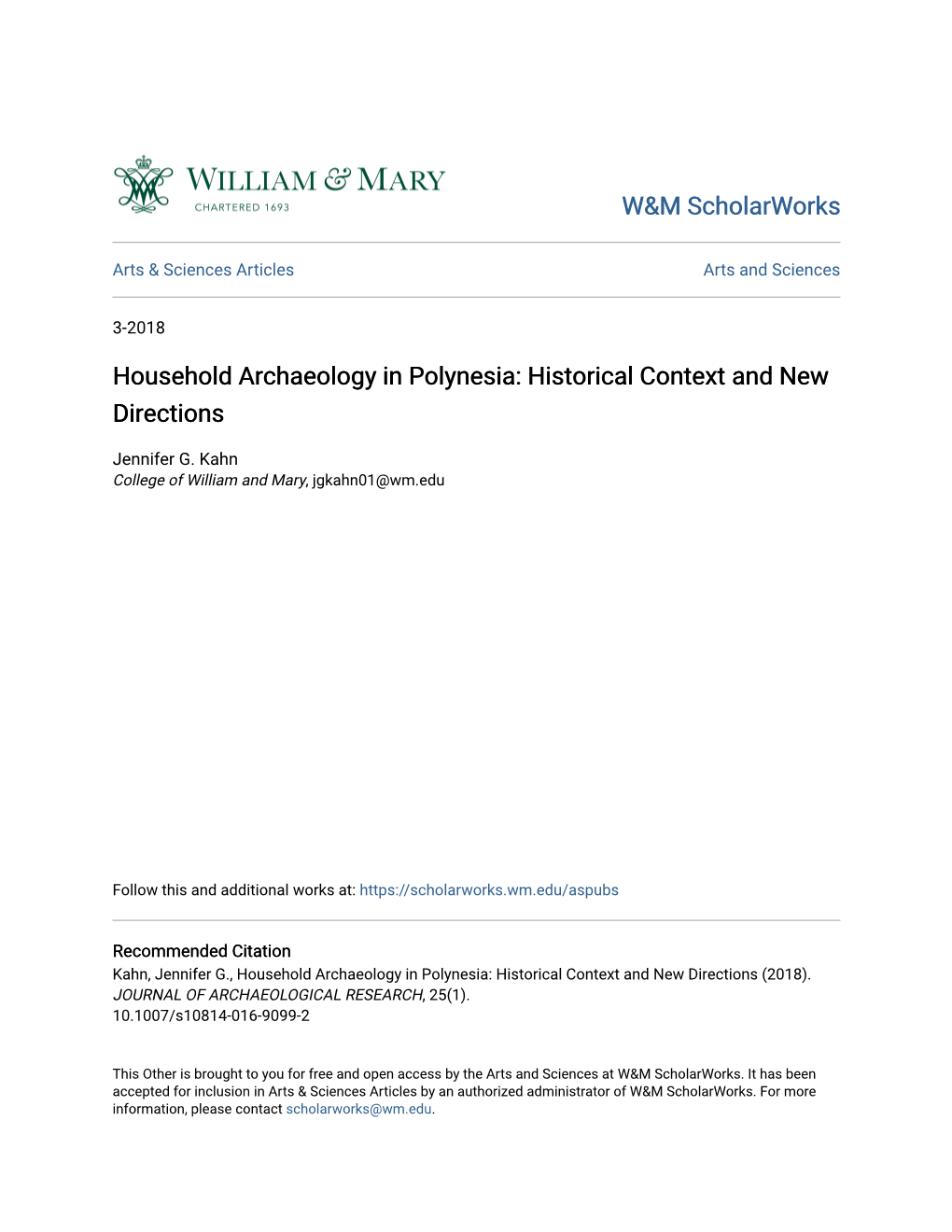 WILLIAM & MARY
CHARTERED 1693

W&M ScholarWorks

Arts & Sciences Articles

Arts and Sciences

3-2018

Household Archaeology in Polynesia: Historical Context and New Directions

Jennifer G. Kahn
College of William and Mary, jgkahn01@wm.edu

Follow this and additional works at: https://scholarworks.wm.edu/aspubs

Recommended Citation
Kahn, Jennifer G., Household Archaeology in Polynesia: Historical Context and New Directions (2018). JOURNAL OF ARCHAEOLOGICAL RESEARCH, 25(1).
10.1007/s10814-016-9099-2

This Other is brought to you for free and open access by the Arts and Sciences at W&M ScholarWorks. It has been accepted for inclusion in Arts & Sciences Articles by an authorized administrator of W&M ScholarWorks. For more information, please contact scholarworks@wm.edu.